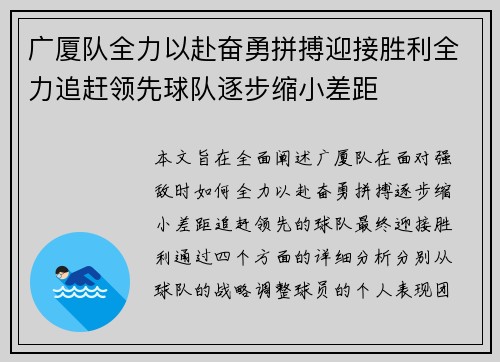 广厦队全力以赴奋勇拼搏迎接胜利全力追赶领先球队逐步缩小差距

本文旨在全面阐述广厦队在面对强敌时如何全力以赴奋勇拼搏逐步缩小差距追赶领先的球队最终迎接胜利通过四个方面的详细分析分别从球队的战略调整球员的个人表现团